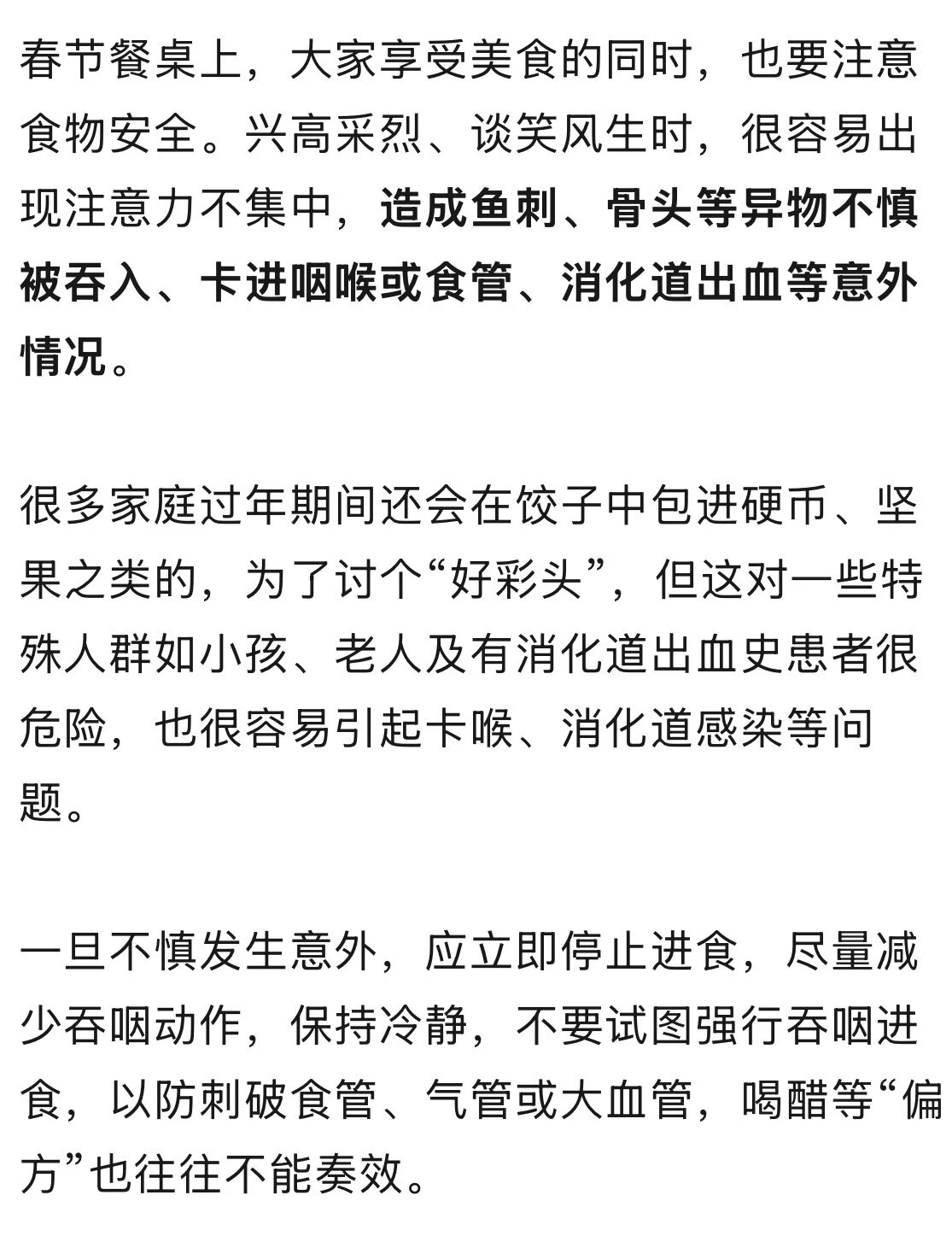 春节餐桌上，大家享受美食的同时，也要注意食物安全。兴高采烈、谈笑风生时，很容易出现注意力不集中，造成鱼刺、骨头等异物不慎被吞入、卡进咽喉或食管、消化道出血等意外情况。

很多家庭过年期间还会在饺子中包进硬币、坚果之类的，为了讨个“好彩头”，但这对一些特殊人群如小孩、老人及有消化道出血史患者很危险，也很容易引起卡喉、消化道感染等问题。

一旦不慎发生意外，应立即停止进食，尽量减少吞咽动作，保持冷静，不要试图强行吞咽进食，以防刺破食管、气管或大血管，喝醋等“偏方”也往往不能奏效。